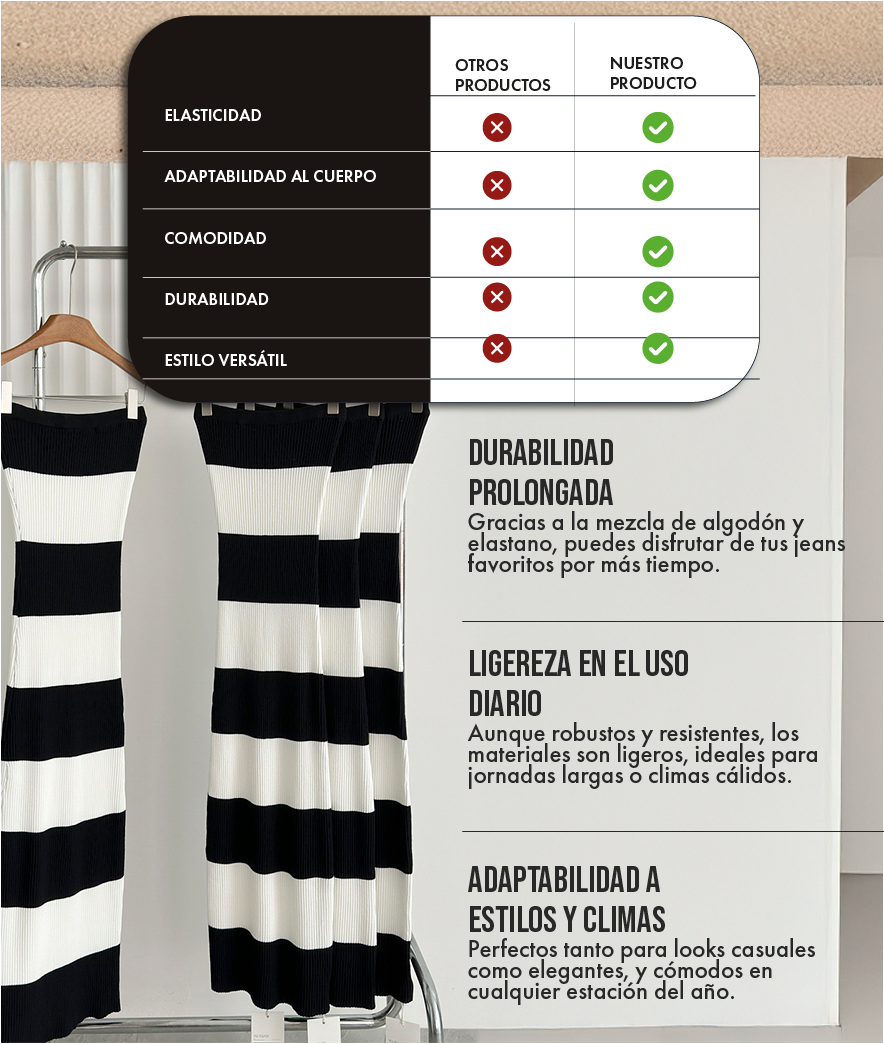 | | OTROS PRODUCTOS | NUESTRO PRODUCTO |
|---|---|---|
| ELASTICIDAD | ✗ | ✓ |
| ADAPTABILIDAD AL CUERPO | ✗ | ✓ |
| COMODIDAD | ✗ | ✓ |
| DURABILIDAD | ✗ | ✓ |
| ESTILO VERSÁTIL | ✗ | ✓ |

DURABILIDAD PROLONGADA
Gracias a la mezcla de algodón y elastano, puedes disfrutar de tus jeans favoritos por más tiempo.

LIGEREZA EN EL USO DIARIO
Aunque robustos y resistentes, los materiales son ligeros, ideales para jornadas largas o climas cálidos.

ADAPTABILIDAD A ESTILOS Y CLIMAS
Perfectos tanto para looks casuales como elegantes, y cómodos en cualquier estación del año.